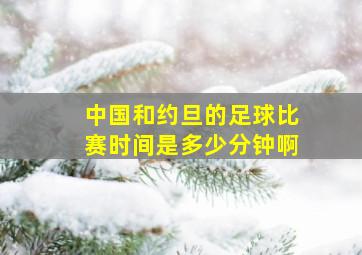 中国和约旦的足球比赛时间是多少分钟啊